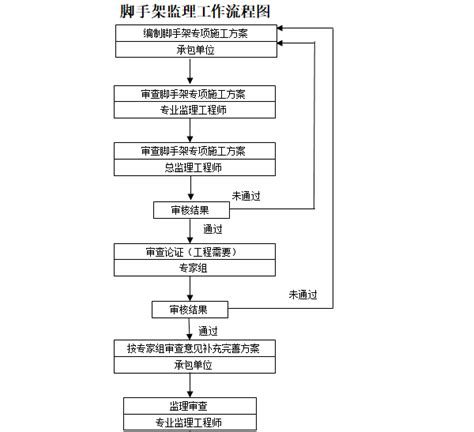 脚手架监理工作流程图

编制脚手架专项施工方案
承包单位

审查脚手架专项施工方案
专业监理工程师

审查脚手架专项施工方案
总监理工程师

未通过

审核结果

通过

审查论证（工程需要）
专家组

未通过

审核结果

通过

按专家组审查意见补充完善方案
承包单位

监理审查
专业监理工程师